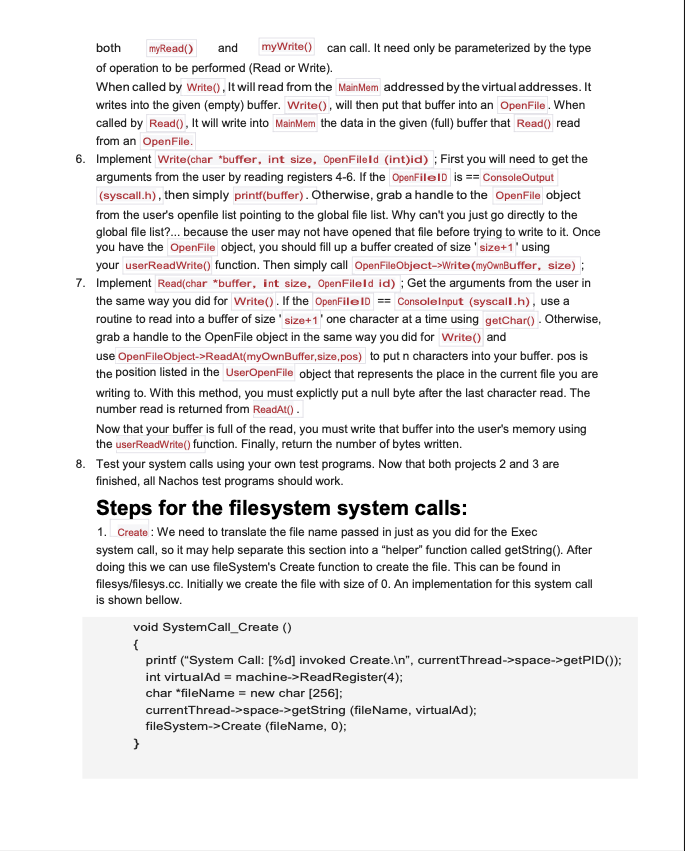 both myRead() and myWrite() can call. It need only be parameterized by the type of operation to be performed (Read or Write).

When called by Write(), It will read from the MainMem addressed by the virtual addresses. It writes into the given (empty) buffer. Write(), will then put that buffer into an OpenFile. When called by Read(), It will write into MainMem the data in the given (full) buffer that Read() read from an OpenFile.

6. Implement Write(char *buffer, int size, OpenFileId (int)id) ; First you will need to get the arguments from the user by reading registers 4-6. If the OpenFileID is == ConsoleOutput (syscall.h), then simply printf(buffer). Otherwise, grab a handle to the OpenFile object from the user's openfile list pointing to the global file list. Why can't you just go directly to the global file list?... because the user may not have opened that file before trying to write to it. Once you have the OpenFile object, you should fill up a buffer created of size ' size+1 ' using your userReadWrite() function. Then simply call OpenFileObject->Write(myOwnBuffer, size) ;

7. Implement Read(char *buffer, int size, OpenFileId id) ; Get the arguments from the user in the same way you did for Write(). If the OpenFileID == ConsoleInput (syscall.h), use a routine to read into a buffer of size ' size+1 ' one character at a time using getChar(). Otherwise, grab a handle to the OpenFile object in the same way you did for Write() and use OpenFileObject->ReadAt(myOwnBuffer,size,pos) to put n characters into your buffer. pos is the position listed in the UserOpenFile object that represents the place in the current file you are writing to. With this method, you must explictly put a null byte after the last character read. The number read is returned from ReadAt().

Now that your buffer is full of the read, you must write that buffer into the user's memory using the userReadWrite() function. Finally, return the number of bytes written.

8. Test your system calls using your own test programs. Now that both projects 2 and 3 are finished, all Nachos test programs should work.

Steps for the filesystem system calls:

1. Create : We need to translate the file name passed in just as you did for the Exec system call, so it may help separate this section into a "helper" function called getString(). After doing this we can use fileSystem's Create function to create the file. This can be found in filesys/filesys.cc. Initially we create the file with size of 0. An implementation for this system call is shown bellow.

void SystemCall_Create ()
{
printf ("System Call: [%d] invoked Create.\n", currentThread->space->getPID());
int virtualAd = machine->ReadRegister(4);
char *fileName = new char [256];
currentThread->space->getString (fileName, virtualAd);
fileSystem->Create (fileName, 0);
}